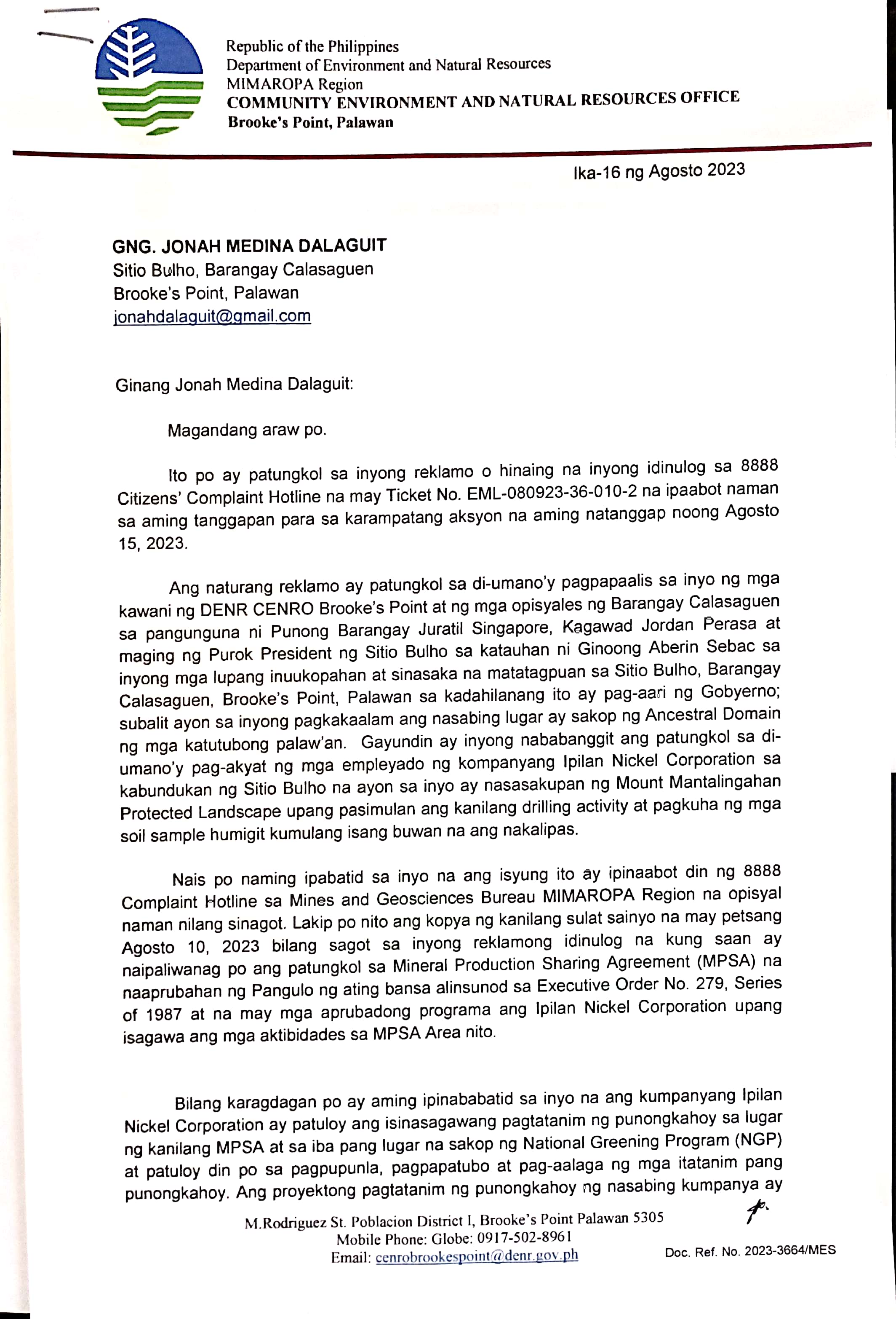 Republic of the Philippines
Department of Environment and Natural Resources
MIMAROPA Region
COMMUNITY ENVIRONMENT AND NATURAL RESOURCES OFFICE
Brooke's Point, Palawan

Ika-16 ng Agosto 2023

GNG. JONAH MEDINA DALAGUIT
Sitio Bulho, Barangay Calasaguen
Brooke's Point, Palawan
jonahdalaguit@gmail.com

Ginang Jonah Medina Dalaguit:

Magandang araw po.

Ito po ay patungkol sa inyong reklamo o hinaing na inyong idinulog sa 8888 Citizens' Complaint Hotline na may Ticket No. EML-080923-36-010-2 na ipaabot naman sa aming tanggapan para sa karampatang aksyon na aming natanggap noong Agosto 15, 2023.

Ang naturang reklamo ay patungkol sa di-umano'y pagpapaalis sa inyo ng mga kawani ng DENR CENRO Brooke's Point at ng mga opisyales ng Barangay Calasaguen sa pangunguna ni Punong Barangay Juratil Singapore, Kagawad Jordan Perasa at maging ng Purok President ng Sitio Bulho sa katauhan ni Ginoong Aberin Sebac sa inyong mga lupang inuukopahan at sinasaka na matatagpuan sa Sitio Bulho, Barangay Calasaguen, Brooke's Point, Palawan sa kadahilanang ito ay pag-aari ng Gobyerno; subalit ayon sa inyong pagkakaalam ang nasabing lugar ay sakop ng Ancestral Domain ng mga katutubong palaw'an. Gayundin ay inyong nababanggit ang patungkol sa di-umano'y pag-akyat ng mga empleyado ng kompanyang Ipilan Nickel Corporation sa kabundukan ng Sitio Bulho na ayon sa inyo ay nasasakupan ng Mount Mantalingahan Protected Landscape upang pasimulan ang kanilang drilling activity at pagkuha ng mga soil sample humigit kumulang isang buwan na ang nakalipas.

Nais po naming ipabatid sa inyo na ang isyung ito ay ipinaabot din ng 8888 Complaint Hotline sa Mines and Geosciences Bureau MIMAROPA Region na opisyal naman nilang sinagot. Lakip po nito ang kopya ng kanilang sulat sainyo na may petsang Agosto 10, 2023 bilang sagot sa inyong reklamong idinulog na kung saan ay naipaliwanag po ang patungkol sa Mineral Production Sharing Agreement (MPSA) na naaprubahan ng Pangulo ng ating bansa alinsunod sa Executive Order No. 279, Series of 1987 at na may mga aprubadong programa ang Ipilan Nickel Corporation upang isagawa ang mga aktibidades sa MPSA Area nito.

Bilang karagdagan po ay aming ipinababatid sa inyo na ang kumpanyang Ipilan Nickel Corporation ay patuloy ang isinasagawang pagtatanim ng punongkahoy sa lugar ng kanilang MPSA at sa iba pang lugar na sakop ng National Greening Program (NGP) at patuloy din po sa pagpupunla, pagpapatubo at pag-aalaga ng mga itatanim pang punongkahoy. Ang proyektong pagtatanim ng punongkahoy ng nasabing kumpanya ay

M.Rodriguez St. Poblacion District I, Brooke's Point Palawan 5305
Mobile Phone: Globe: 0917-502-8961
Email: cenrobrookespoint@denr.gov.ph

Doc. Ref. No. 2023-3664/MES